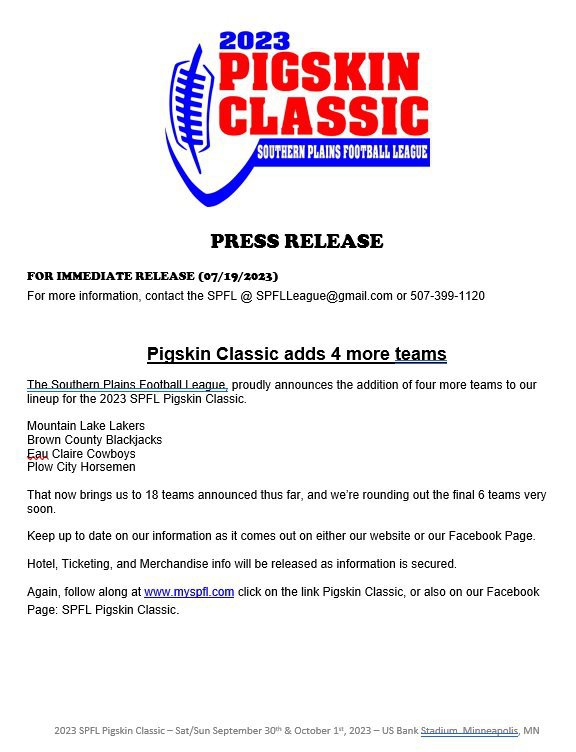 2023
PIGSKIN
CLASSIC
SOUTHERN PLAINS FOOTBALL LEAGUE

PRESS RELEASE

FOR IMMEDIATE RELEASE (07/19/2023)
For more information, contact the SPFL @ SPFLLeague@gmail.com or 507-399-1120

Pigskin Classic adds 4 more teams

The Southern Plains Football League, proudly announces the addition of four more teams to our lineup for the 2023 SPFL Pigskin Classic.

Mountain Lake Lakers
Brown County Blackjacks
Eau Claire Cowboys
Plow City Horsemen

That now brings us to 18 teams announced thus far, and we're rounding out the final 6 teams very soon.

Keep up to date on our information as it comes out on either our website or our Facebook Page.

Hotel, Ticketing, and Merchandise info will be released as information is secured.

Again, follow along at www.myspfl.com click on the link Pigskin Classic, or also on our Facebook Page: SPFL Pigskin Classic.

2023 SPFL Pigskin Classic – Sat/Sun September 30$^{th}$ & October 1$^{st}$, 2023 – US Bank Stadium, Minneapolis, MN